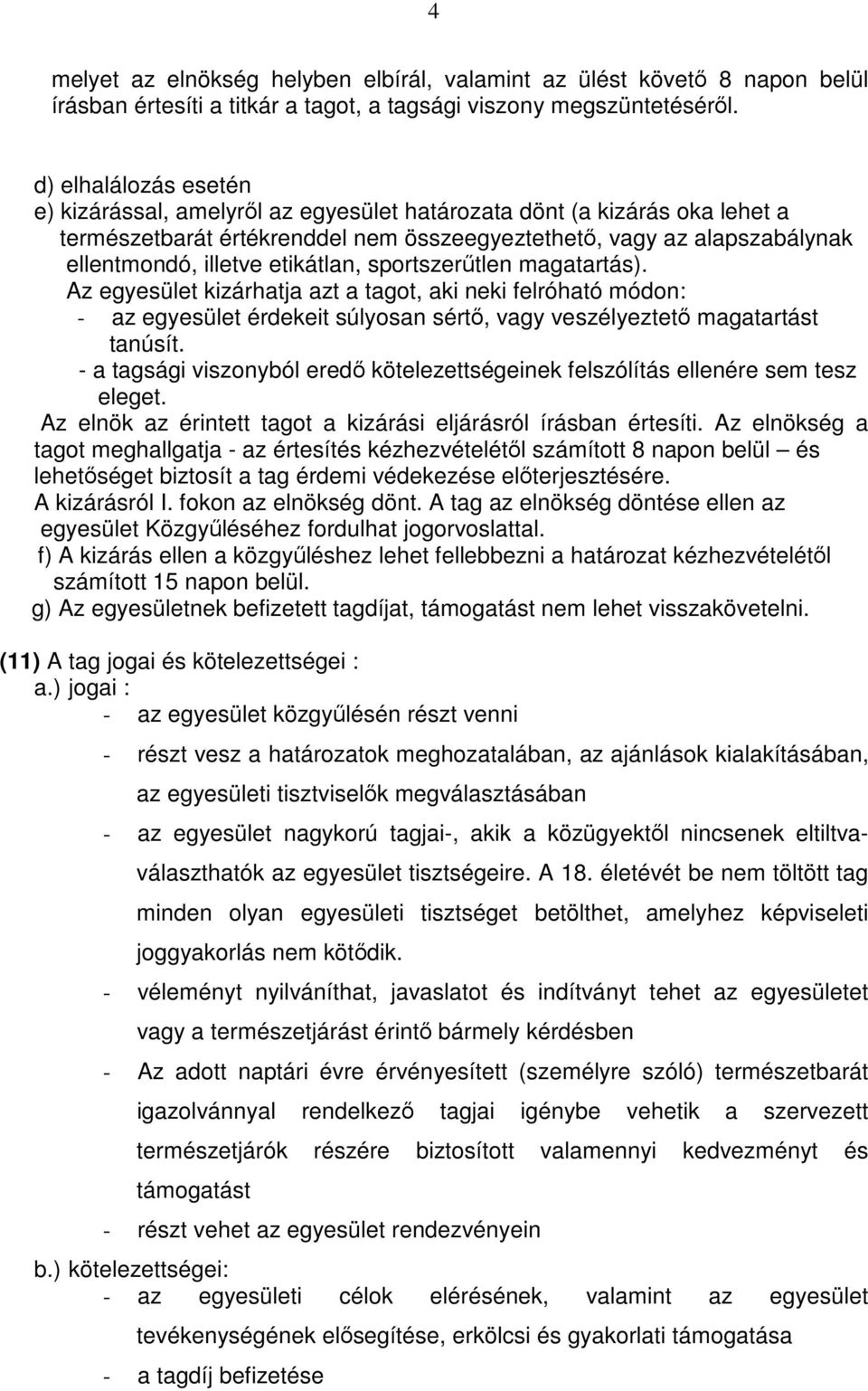 4

melyet az elnökség helyben elbírál, valamint az ülést követő 8 napon belül írásban értesíti a titkár a tagot, a tagsági viszony megszüntetéséről.

d) elhalálozás esetén
e) kizárással, amelyről az egyesület határozata dönt (a kizárás oka lehet a természetbarát értékrenddel nem összeegyeztethető, vagy az alapszabálynak ellentmondó, illetve etikátlan, sportszerűtlen magatartás).
Az egyesület kizárhatja azt a tagot, aki neki felróható módon:
- az egyesület érdekeit súlyosan sértő, vagy veszélyeztető magatartást tanúsít.
- a tagsági viszonyból eredő kötelezettségeinek felszólítás ellenére sem tesz eleget.
Az elnök az érintett tagot a kizárási eljárásról írásban értesíti. Az elnökség a tagot meghallgatja - az értesítés kézhezvételétől számított 8 napon belül – és lehetőséget biztosít a tag érdemi védekezése előterjesztésére.
A kizárásról I. fokon az elnökség dönt. A tag az elnökség döntése ellen az egyesület Közgyűléséhez fordulhat jogorvoslattal.
f) A kizárás ellen a közgyűléshez lehet fellebbezni a határozat kézhezvételétől számított 15 napon belül.
g) Az egyesületnek befizetett tagdíjat, támogatást nem lehet visszakövetelni.

(11) A tag jogai és kötelezettségei :
a.) jogai :
- az egyesület közgyűlésén részt venni
- részt vesz a határozatok meghozatalában, az ajánlások kialakításában, az egyesületi tisztviselők megválasztásában
- az egyesület nagykorú tagjai-, akik a közügyektől nincsenek eltiltva- választhatók az egyesület tisztségeire. A 18. életévét be nem töltött tag minden olyan egyesületi tisztséget betölthet, amelyhez képviseleti joggyakorlás nem kötődik.
- véleményt nyilváníthat, javaslatot és indítványt tehet az egyesületet vagy a természetjárást érintő bármely kérdésben
- Az adott naptári évre érvényesített (személyre szóló) természetbarát igazolvánnyal rendelkező tagjai igénybe vehetik a szervezett természetjárók részére biztosított valamennyi kedvezményt és támogatást
- részt vehet az egyesület rendezvényein
b.) kötelezettségei:
- az egyesületi célok elérésének, valamint az egyesület tevékenységének elősegítése, erkölcsi és gyakorlati támogatása
- a tagdíj befizetése